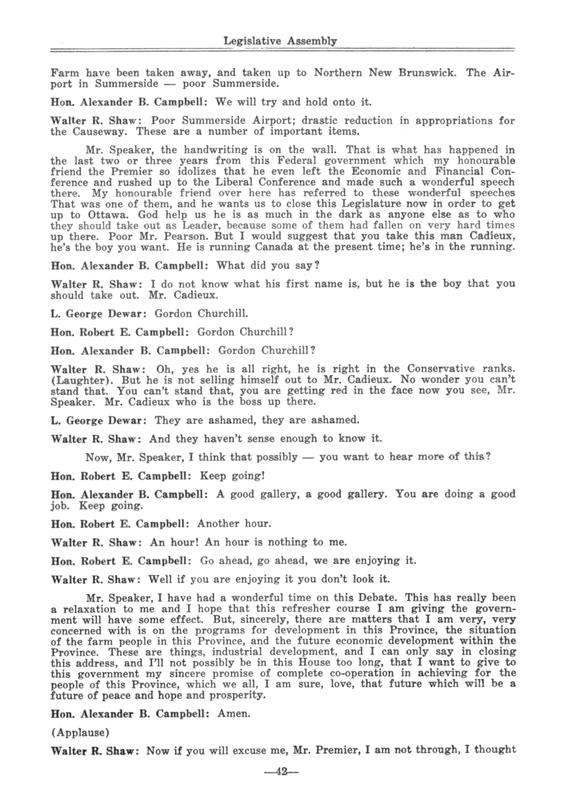 Legislative Assembly

Farm have been taken away, and taken up to Northern New Brunswick. The Airport in Summerside — poor Summerside.

Hon. Alexander B. Campbell: We will try and hold onto it.

Walter R. Shaw: Poor Summerside Airport; drastic reduction in appropriations for the Causeway. These are a number of important items.

Mr. Speaker, the handwriting is on the wall. That is what has happened in the last two or three years from this Federal government which my honourable friend the Premier so idolizes that he even left the Economic and Financial Conference and rushed up to the Liberal Conference and made such a wonderful speech there. My honourable friend over here has referred to these wonderful speeches That was one of them, and he wants us to close this Legislature now in order to get up to Ottawa. God help us he is as much in the dark as anyone else as to who they should take out as Leader, because some of them had fallen on very hard times up there. Poor Mr. Pearson. But I would suggest that you take this man Cadieux, he's the boy you want. He is running Canada at the present time; he's in the running.

Hon. Alexander B. Campbell: What did you say?

Walter R. Shaw: I do not know what his first name is, but he is the boy that you should take out. Mr. Cadieux.

L. George Dewar: Gordon Churchill.

Hon. Robert E. Campbell: Gordon Churchill?

Hon. Alexander B. Campbell: Gordon Churchill?

Walter R. Shaw: Oh, yes he is all right, he is right in the Conservative ranks. (Laughter). But he is not selling himself out to Mr. Cadieux. No wonder you can't stand that. You can't stand that, you are getting red in the face now you see, Mr. Speaker. Mr. Cadieux who is the boss up there.

L. George Dewar: They are ashamed, they are ashamed.

Walter R. Shaw: And they haven't sense enough to know it.

Now, Mr. Speaker, I think that possibly — you want to hear more of this?

Hon. Robert E. Campbell: Keep going!

Hon. Alexander B. Campbell: A good gallery, a good gallery. You are doing a good job. Keep going.

Hon. Robert E. Campbell: Another hour.

Walter R. Shaw: An hour! An hour is nothing to me.

Hon. Robert E. Campbell: Go ahead, go ahead, we are enjoying it.

Walter R. Shaw: Well if you are enjoying it you don't look it.

Mr. Speaker, I have had a wonderful time on this Debate. This has really been a relaxation to me and I hope that this refresher course I am giving the government will have some effect. But, sincerely, there are matters that I am very, very concerned with is on the programs for development in this Province, the situation of the farm people in this Province, and the future economic development within the Province. These are things, industrial development, and I can only say in closing this address, and I'll not possibly be in this House too long, that I want to give to this government my sincere promise of complete co-operation in achieving for the people of this Province, which we all, I am sure, love, that future which will be a future of peace and hope and prosperity.

Hon. Alexander B. Campbell: Amen.

(Applause)

Walter R. Shaw: Now if you will excuse me, Mr. Premier, I am not through, I thought

—42—